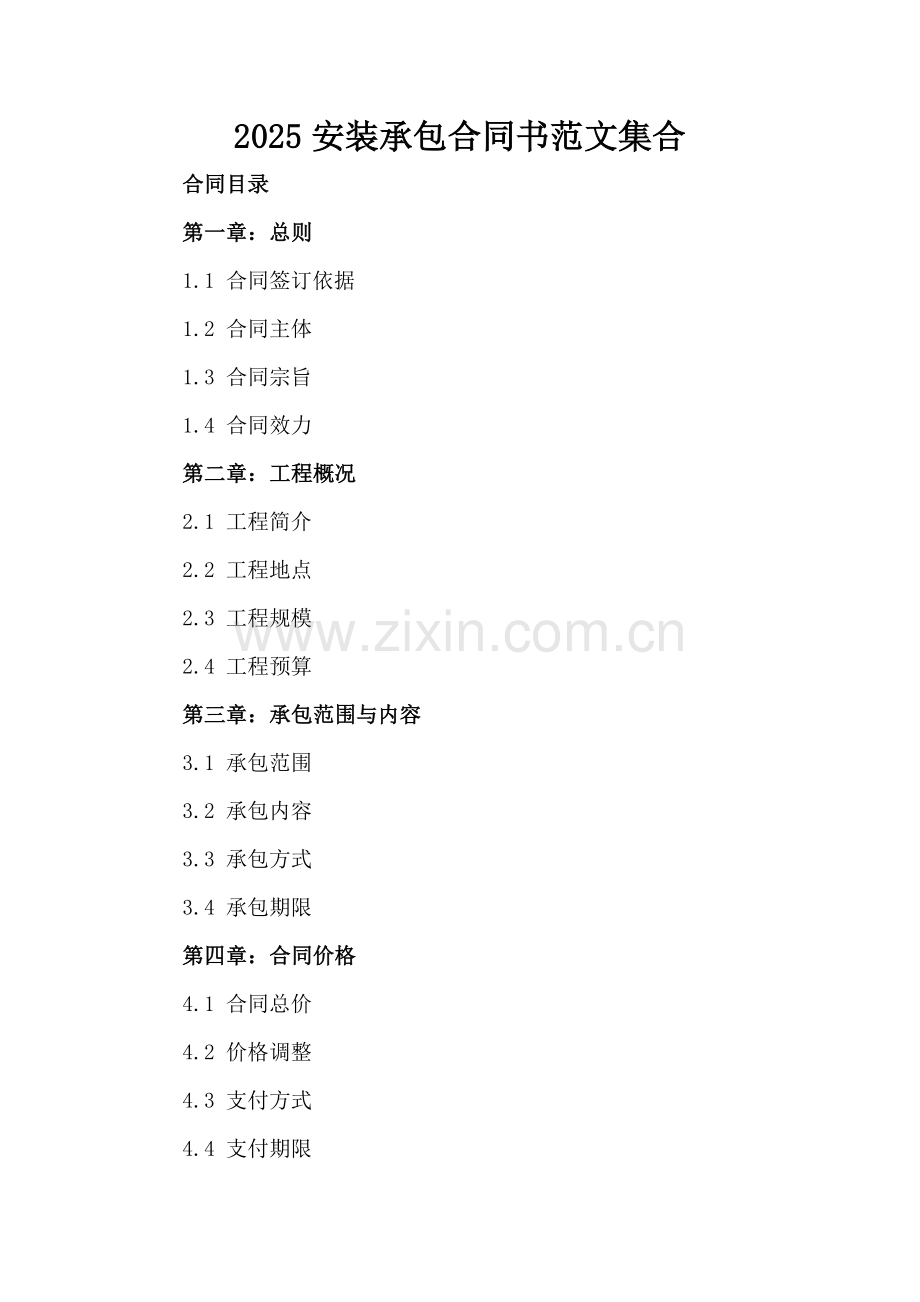 2025安装承包合同书范文集合

合同目录

第一章：总则

1.1 合同签订依据

1.2 合同主体

1.3 合同宗旨

1.4 合同效力

第二章：工程概况

2.1 工程简介

2.2 工程地点

2.3 工程规模

2.4 工程预算

第三章：承包范围与内容

3.1 承包范围

3.2 承包内容

3.3 承包方式

3.4 承包期限

第四章：合同价格

4.1 合同总价

4.2 价格调整

4.3 支付方式

4.4 支付期限

www.zixin.com.cn